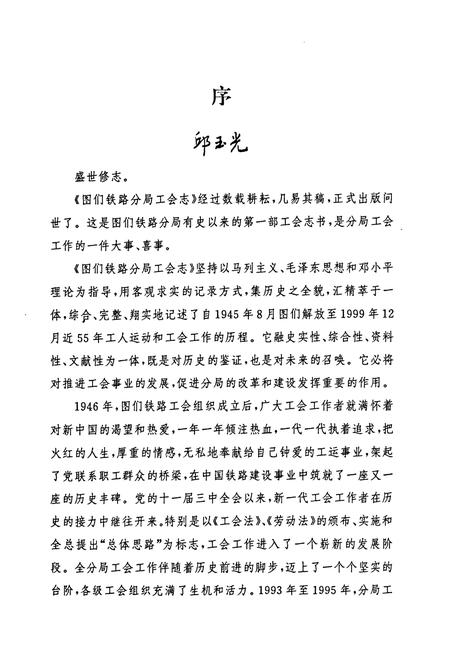 序

邱玉光

盛世修志。

《图们铁路分局工会志》经过数载耕耘，几易其稿，正式出版问世了。这是图们铁路分局有史以来的第一部工会志书，是分局工会工作的一件大事、喜事。

《图们铁路分局工会志》坚持以马列主义、毛泽东思想和邓小平理论为指导，用客观求实的记录方式，集历史之全貌，汇精萃于一体，综合、完整、翔实地记述了自1945年8月图们解放至1999年12月近55年工人运动和工会工作的历程。它融史实性、综合性、资料性、文献性为一体，既是对历史的鉴证，也是对未来的召唤。它必将对推进工会事业的发展，促进分局的改革和建设发挥重要的作用。

1946年，图们铁路工会组织成立后，广大工会工作者就满怀着对新中国的渴望和热爱，一年一年倾注热血，一代一代执着追求，把火红的人生，厚重的情感，无私地奉献给自己钟爱的工运事业，架起了党联系职工群众的桥梁，在中国铁路建设事业中筑就了一座又一座的历史丰碑。党的十一届三中全会以来，新一代工会工作者在历史的接力中继往开来。特别是以《工会法》、《劳动法》的颁布、实施和全总提出“总体思路”为标志，工会工作进入了一个崭新的发展阶段。全分局工会工作伴随着历史前进的脚步，迈上了一个个坚实的台阶，各级工会组织充满了生机和活力。1993年至1995年，分局工